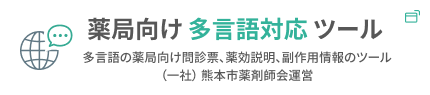 薬局向け 多言語対応 ツール

多言語の薬局向け問診票、薬効説明、副作用情報のツール
（一社）熊本市薬剤師会運営